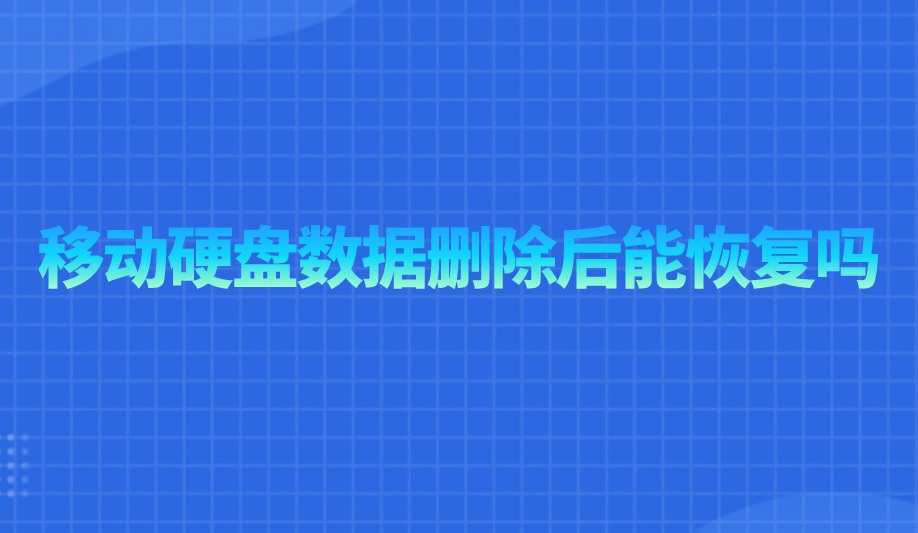 移动硬盘数据删除后能恢复吗